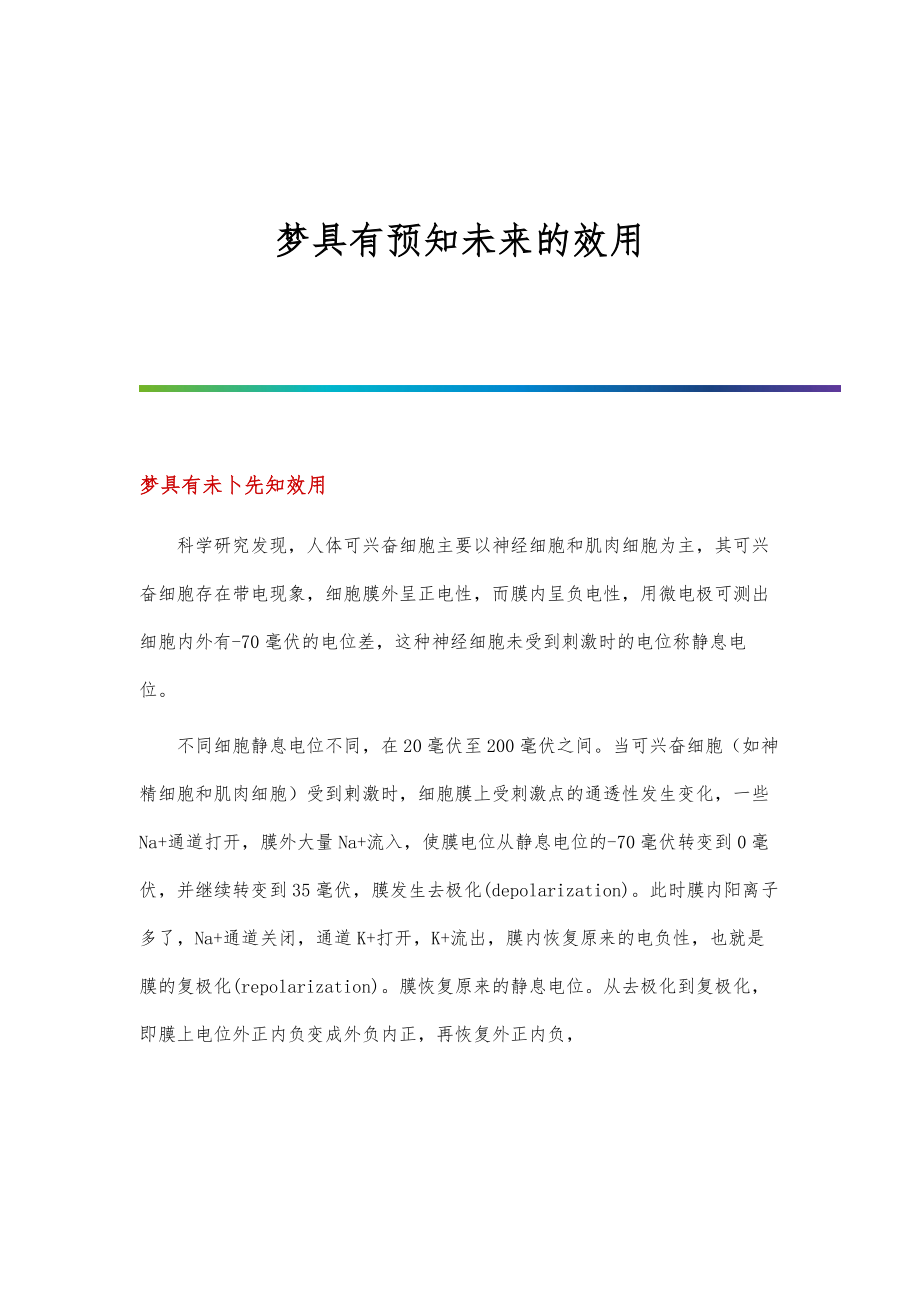 梦具有预知未来的效用

梦具有未卜先知效用

科学研究发现，人体可兴奋细胞主要以神经细胞和肌肉细胞为主，其可兴奋细胞存在带电现象，细胞膜外呈正电性，而膜内呈负电性，用微电极可测出细胞内外有-70毫伏的电位差，这种神经细胞未受到刺激时的电位称静息电位。

不同细胞静息电位不同，在20毫伏至200毫伏之间。当可兴奋细胞（如神精细胞和肌肉细胞）受到刺激时，细胞膜上受刺激点的通透性发生变化，一些Na+通道打开，膜外大量Na+流入，使膜电位从静息电位的-70毫伏转变到0毫伏，并继续转变到35毫伏，膜发生去极化(depolarization)。此时膜内阳离子多了，Na+通道关闭，通道K+打开，K+流出，膜内恢复原来的电负性，也就是膜的复极化(repolarization)。膜恢复原来的静息电位。从去极化到复极化，即膜上电位外正内负变成外负内正，再恢复外正内负，